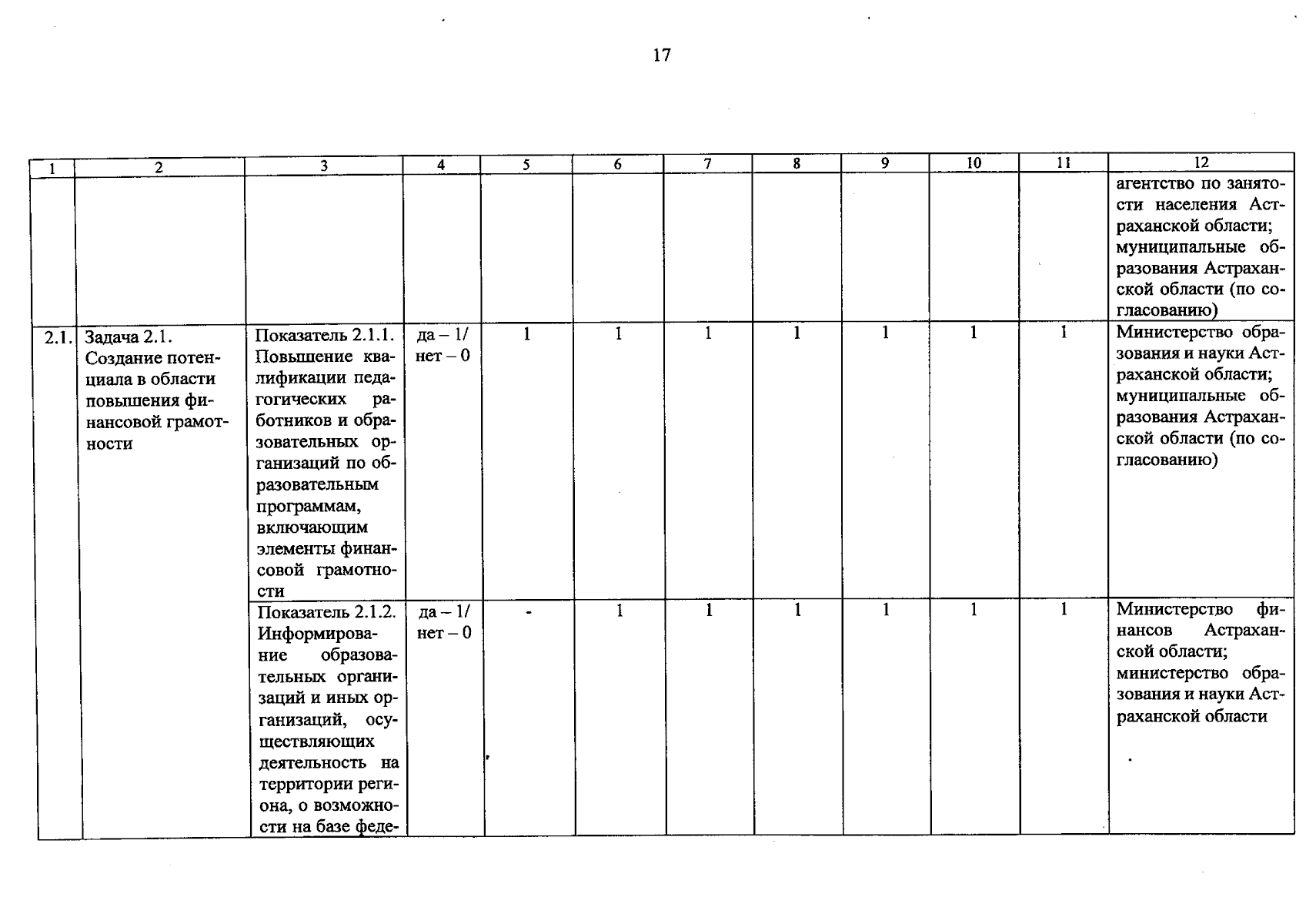 17

| 1 | 2 | 3 | 4 | 5 | 6 | 7 | 8 | 9 | 10 | 11 | 12 |
|---|---|---|---|---|---|---|---|---|---|---|---|
| | | | | | | | | | | | агентство по занятости населения Астраханской области; муниципальные образования Астраханской области (по согласованию) |
| 2.1. | Задача 2.1. Создание потенциала в области повышения финансовой грамотности | Показатель 2.1.1. Повышение квалификации педагогических работников и образовательных организаций по образовательным программам, включающим элементы финансовой грамотности | да – 1/ нет – 0 | 1 | 1 | 1 | 1 | 1 | 1 | 1 | Министерство образования и науки Астраханской области; муниципальные образования Астраханской области (по согласованию) |
| | | Показатель 2.1.2. Информирование образовательных организаций и иных организаций, осуществляющих деятельность на территории региона, о возможности на базе феде- | да – 1/ нет – 0 | - | 1 | 1 | 1 | 1 | 1 | 1 | Министерство финансов Астраханской области; министерство образования и науки Астраханской области |